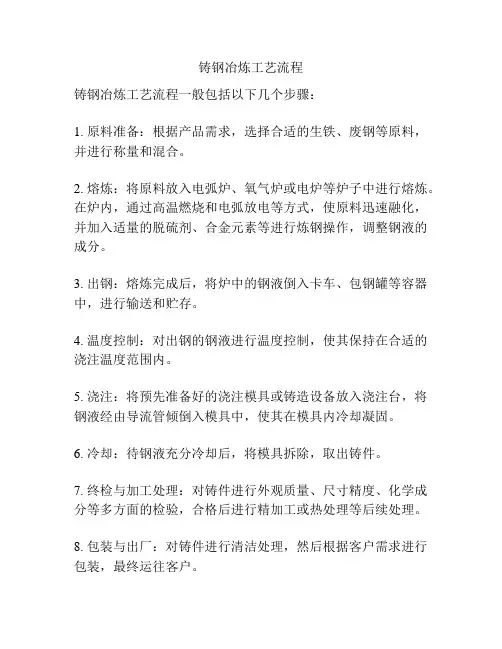 铸钢冶炼工艺流程

铸钢冶炼工艺流程一般包括以下几个步骤：

1. 原料准备：根据产品需求，选择合适的生铁、废钢等原料，并进行称量和混合。

2. 熔炼：将原料放入电弧炉、氧气炉或电炉等炉子中进行熔炼。在炉内，通过高温燃烧和电弧放电等方式，使原料迅速融化，并加入适量的脱硫剂、合金元素等进行炼钢操作，调整钢液的成分。

3. 出钢：熔炼完成后，将炉中的钢液倒入卡车、包钢罐等容器中，进行输送和贮存。

4. 温度控制：对出钢的钢液进行温度控制，使其保持在合适的浇注温度范围内。

5. 浇注：将预先准备好的浇注模具或铸造设备放入浇注台，将钢液经由导流管倾倒入模具中，使其在模具内冷却凝固。

6. 冷却：待钢液充分冷却后，将模具拆除，取出铸件。

7. 终检与加工处理：对铸件进行外观质量、尺寸精度、化学成分等多方面的检验，合格后进行精加工或热处理等后续处理。

8. 包装与出厂：对铸件进行清洁处理，然后根据客户需求进行包装，最终运往客户。